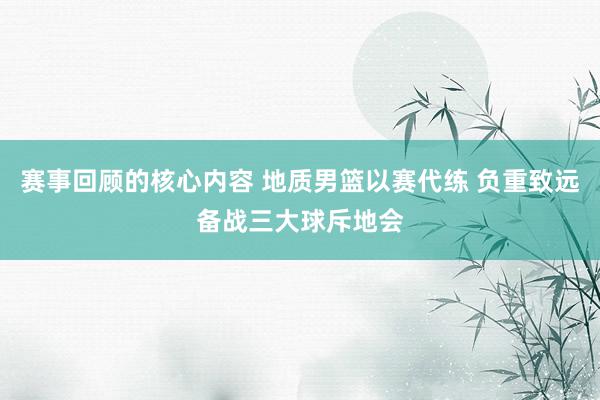 赛事回顾的核心内容 地质男篮以赛代练 负重致远 备战三大球斥地会